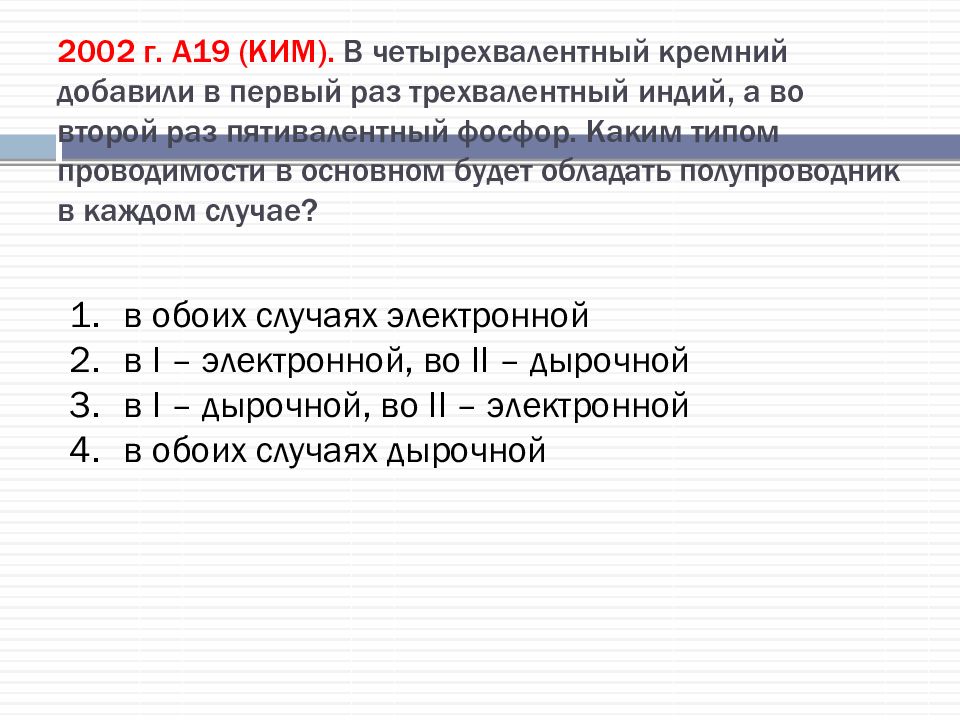 2002 г. А19 (КИМ). В четырехвалентный кремний добавили в первый раз трехвалентный индий, а во второй раз пятивалентный фосфор. Каким типом проводимости в основном будет обладать полупроводник в каждом случае?

1. в обоих случаях электронной
2. в I – электронной, во II – дырочной
3. в I – дырочной, во II – электронной
4. в обоих случаях дырочной